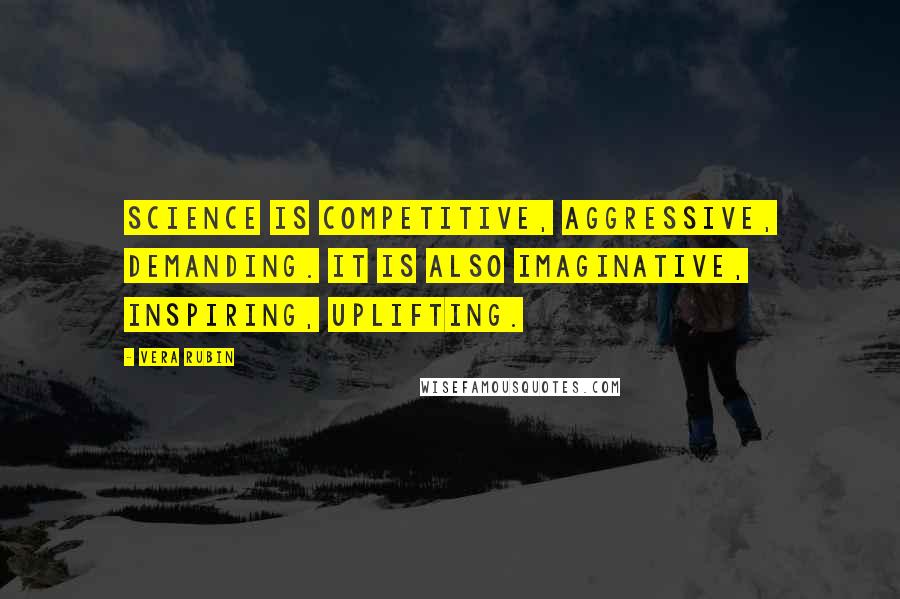 SCIENCE IS COMPETITIVE, AGGRESSIVE, DEMANDING. IT IS ALSO IMAGINATIVE, INSPIRING, UPLIFTING.

- VERA RUBIN

WISEFAMOUSQUOTES.COM